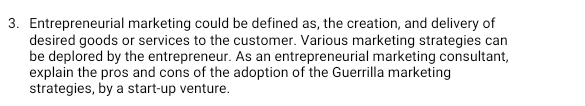 3. Entrepreneurial marketing could be defined as, the creation, and delivery of desired goods or services to the customer. Various marketing strategies can be deplored by the entrepreneur. As an entrepreneurial marketing consultant, explain the pros and cons of the adoption of the Guerrilla marketing strategies, by a start-up venture.